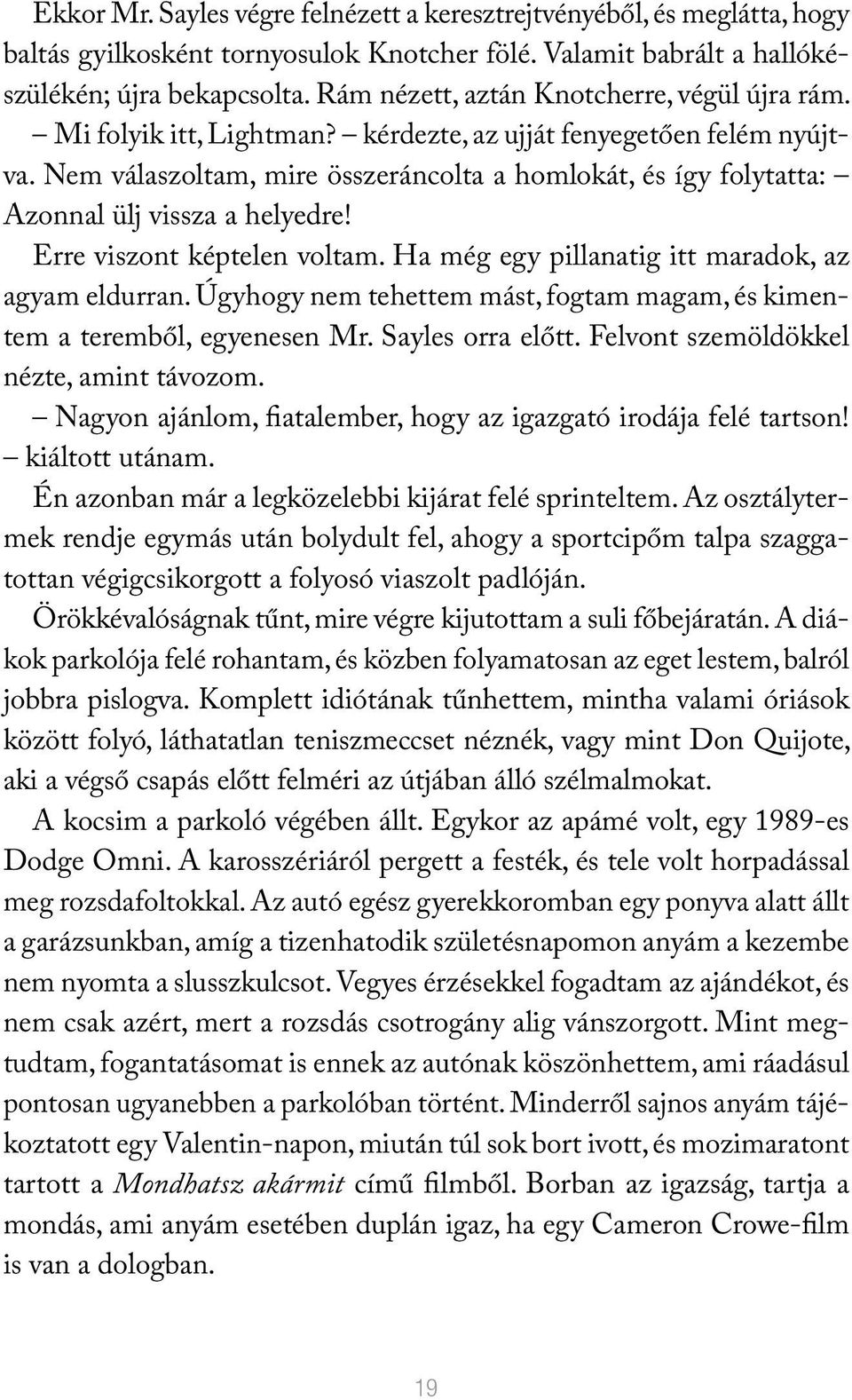 Ekkor Mr. Sayles végre felnézett a keresztrejtvényéből, és meglátta, hogy baltás gyilkosként tornyosulok Knotcher fölé. Valamit babrált a hallókészülékén; újra bekapcsolta. Rám nézett, aztán Knotcherre, végül újra rám.

– Mi folyik itt, Lightman? – kérdezte, az ujját fenyegetően felém nyújtva. Nem válaszoltam, mire összeráncolta a homlokát, és így folytatta: – Azonnal ülj vissza a helyedre!

Erre viszont képtelen voltam. Ha még egy pillanatig itt maradok, az agyam eldurran. Úgyhogy nem tehettem mást, fogtam magam, és kimentem a teremből, egyenesen Mr. Sayles orra előtt. Felvont szemöldökkel nézte, amint távozom.

– Nagyon ajánlom, fiatalember, hogy az igazgató irodája felé tartson! – kiáltott utánam.

Én azonban már a legközelebbi kijárat felé sprinteltem. Az osztálytermek rendje egymás után bolydult fel, ahogy a sportcipőm talpa szaggatottan végigcsikorgott a folyosó viaszolt padlóján.

Örökkévalóságnak tűnt, mire végre kijutottam a suli főbejáratán. A diákok parkolója felé rohantam, és közben folyamatosan az eget lestem, balról jobbra pislogva. Komplett idiótának tűnhettem, mintha valami óriások között folyó, láthatatlan teniszmeccset néznék, vagy mint Don Quijote, aki a végső csapás előtt felméri az útjában álló szélmalmokat.

A kocsim a parkoló végében állt. Egykor az apámé volt, egy 1989-es Dodge Omni. A karosszériáról pergett a festék, és tele volt horpadással meg rozsdafoltokkal. Az autó egész gyerekkoromban egy ponyva alatt állt a garázsunkban, amíg a tizenhatodik születésnapomon anyám a kezembe nem nyomta a slusszkulcsot. Vegyes érzésekkel fogadtam az ajándékot, és nem csak azért, mert a rozsdás csotrogány alig vánszorgott. Mint megtudtam, fogantatásomat is ennek az autónak köszönhettem, ami ráadásul pontosan ugyanebben a parkolóban történt. Minderről sajnos anyám tájékoztatott egy Valentin-napon, miután túl sok bort ivott, és mozimaratont tartott a Mondhatsz akármit című filmből. Borban az igazság, tartja a mondás, ami anyám esetében duplán igaz, ha egy Cameron Crowe-film is van a dologban.

19